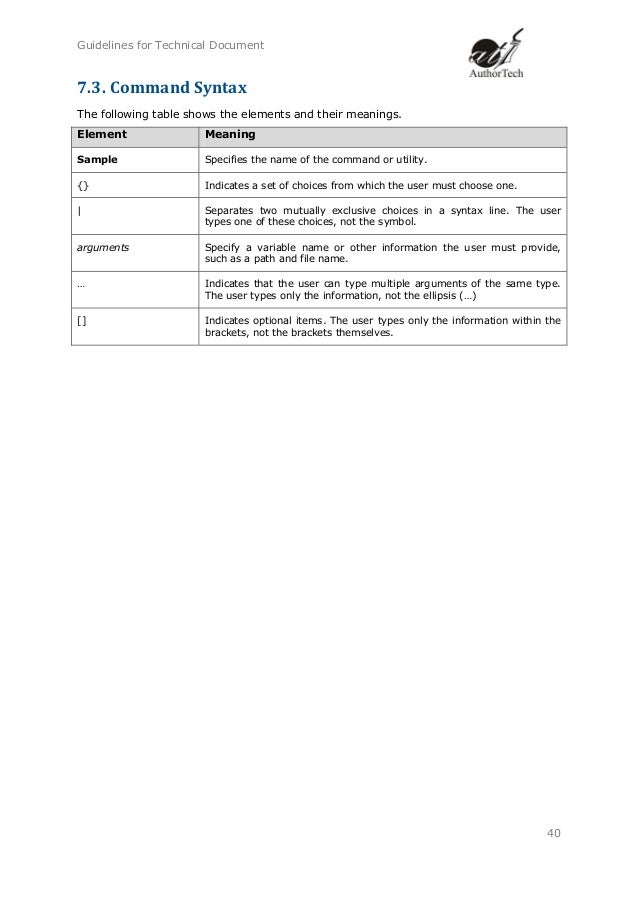 Guidelines for Technical Document

AuthorTech

7.3. Command Syntax

The following table shows the elements and their meanings.

| Element | Meaning |
|---|---|
| **Sample** | Specifies the name of the command or utility. |
| {} | Indicates a set of choices from which the user must choose one. |
| \| | Separates two mutually exclusive choices in a syntax line. The user types one of these choices, not the symbol. |
| *arguments* | Specify a variable name or other information the user must provide, such as a path and file name. |
| … | Indicates that the user can type multiple arguments of the same type. The user types only the information, not the ellipsis (…) |
| [] | Indicates optional items. The user types only the information within the brackets, not the brackets themselves. |

40